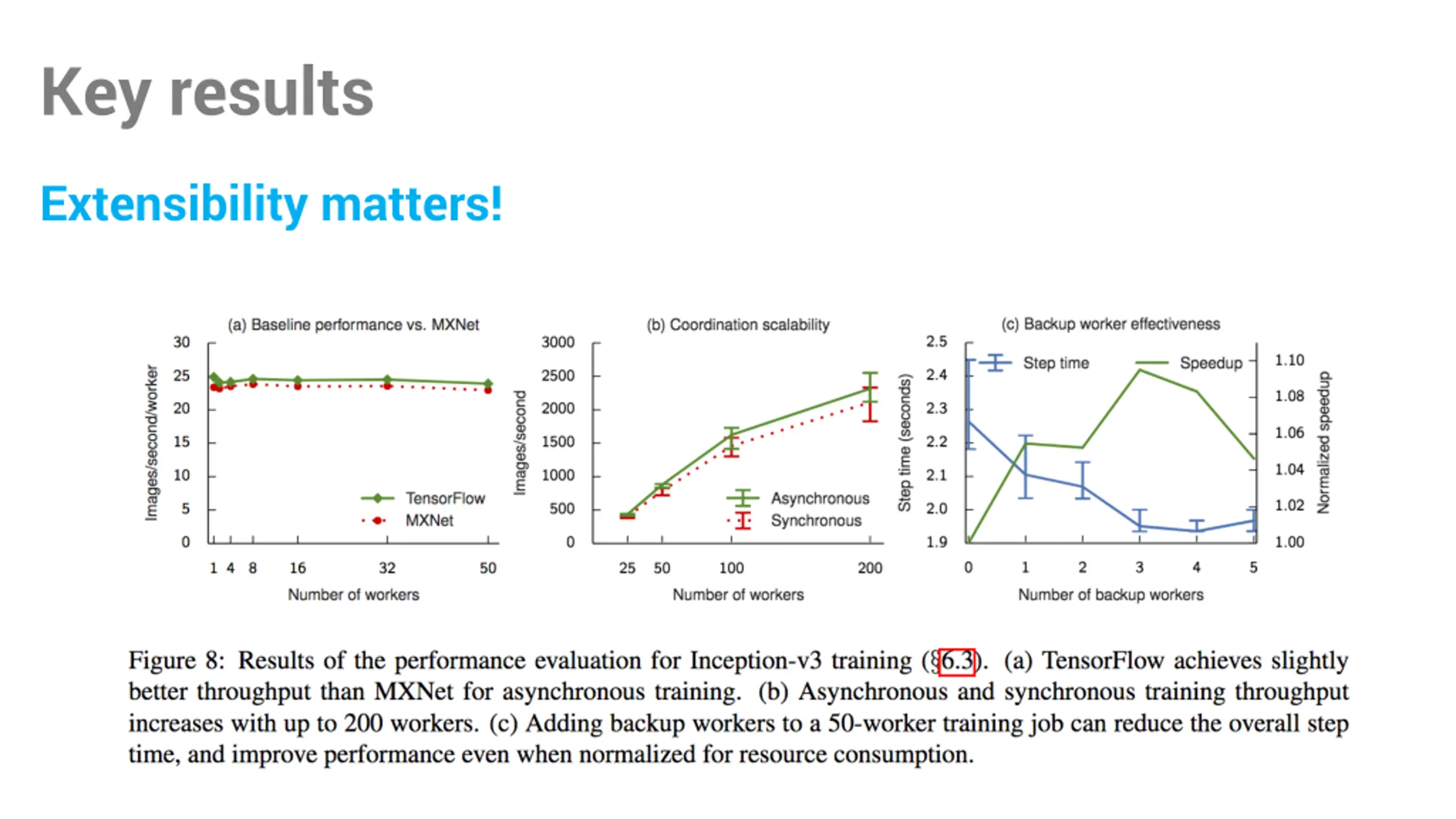 Key results

Extensibility matters!

(a) Baseline performance vs. MXNet

Images/second/worker

30
25
20
15
10
5
0

TensorFlow
MXNet

1 4 8 16 32 50

Number of workers

(b) Coordination scalability

Images/second

3000
2500
2000
1500
1000
500
0

Asynchronous
Synchronous

25 50 100 200

Number of workers

(c) Backup worker effectiveness

Step time (seconds)

2.5
2.4
2.3
2.2
2.1
2.0
1.9

Step time
Speedup

1.10
1.08
1.06
1.04
1.02
1.00

Normalized speedup

0 1 2 3 4 5

Number of backup workers

Figure 8: Results of the performance evaluation for Inception-v3 training (§6.3). (a) TensorFlow achieves slightly better throughput than MXNet for asynchronous training. (b) Asynchronous and synchronous training throughput increases with up to 200 workers. (c) Adding backup workers to a 50-worker training job can reduce the overall step time, and improve performance even when normalized for resource consumption.